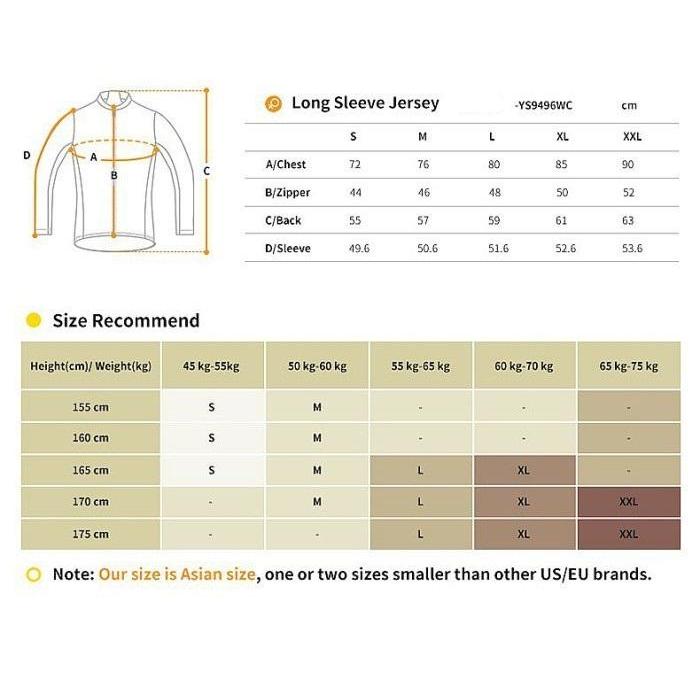 D
A
B
C

Long Sleeve Jersey -YS9496WC cm

| | S | M | L | XL | XXL |
|---|---|---|---|---|---|
| A/Chest | 72 | 76 | 80 | 85 | 90 |
| B/Zipper | 44 | 46 | 48 | 50 | 52 |
| C/Back | 55 | 57 | 59 | 61 | 63 |
| D/Sleeve | 49.6 | 50.6 | 51.6 | 52.6 | 53.6 |

Size Recommend

| Height(cm)/ Weight(kg) | 45 kg-55kg | 50 kg-60 kg | 55 kg-65 kg | 60 kg-70 kg | 65 kg-75 kg |
|---|---|---|---|---|---|
| 155 cm | S | M | - | - | - |
| 160 cm | S | M | - | - | - |
| 165 cm | S | M | L | XL | - |
| 170 cm | - | M | L | XL | XXL |
| 175 cm | - | - | L | XL | XXL |

Note: Our size is Asian size, one or two sizes smaller than other US/EU brands.